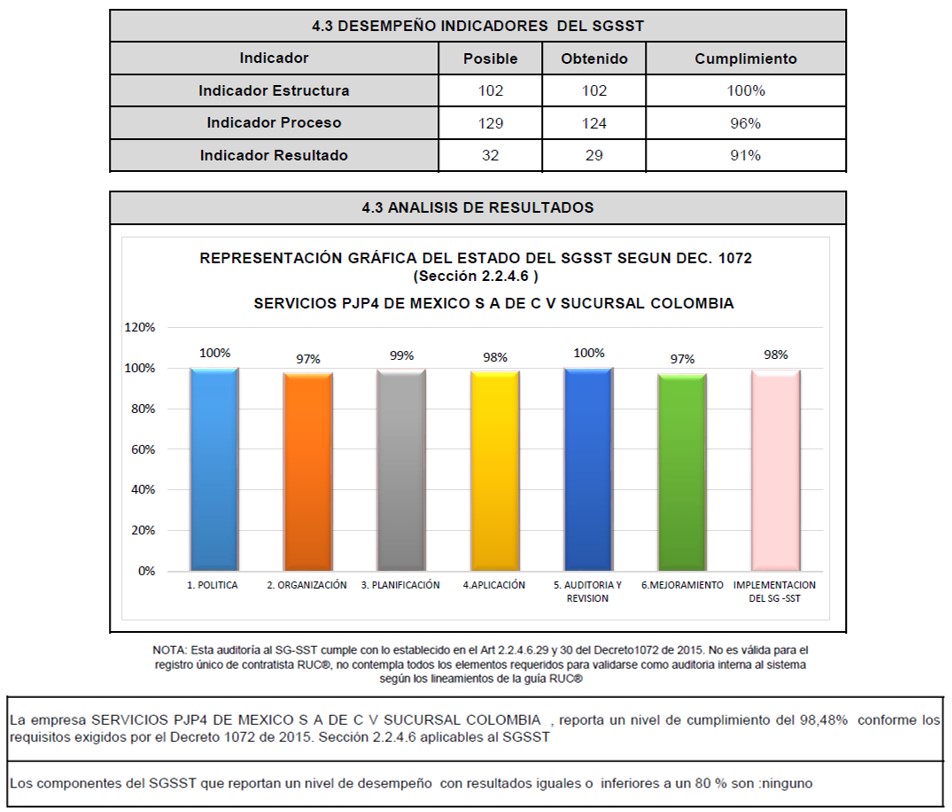 4.3 DESEMPEÑO INDICADORES DEL SGSST

| Indicador | Posible | Obtenido | Cumplimiento |
|---|---|---|---|
| Indicador Estructura | 102 | 102 | 100% |
| Indicador Proceso | 129 | 124 | 96% |
| Indicador Resultado | 32 | 29 | 91% |

4.3 ANALISIS DE RESULTADOS

REPRESENTACIÓN GRÁFICA DEL ESTADO DEL SGSST SEGUN DEC. 1072 (Sección 2.2.4.6 )

SERVICIOS PJP4 DE MEXICO S A DE C V SUCURSAL COLOMBIA

120%
100%
80%
60%
40%
20%
0%

100%
97%
99%
98%
100%
97%
98%

1. POLITICA
2. ORGANIZACIÓN
3. PLANIFICACIÓN
4.APLICACIÓN
5. AUDITORIA Y REVISION
6.MEJORAMIENTO
IMPLEMENTACION DEL SG -SST

NOTA: Esta auditoría al SG-SST cumple con lo establecido en el Art 2.2.4.6.29 y 30 del Decreto1072 de 2015. No es válida para el registro único de contratista RUC®, no contempla todos los elementos requeridos para validarse como auditoria interna al sistema según los lineamientos de la guía RUC®

La empresa SERVICIOS PJP4 DE MEXICO S A DE C V SUCURSAL COLOMBIA , reporta un nivel de cumplimiento del 98,48% conforme los requisitos exigidos por el Decreto 1072 de 2015. Sección 2.2.4.6 aplicables al SGSST

Los componentes del SGSST que reportan un nivel de desempeño con resultados iguales o inferiores a un 80 % son :ninguno